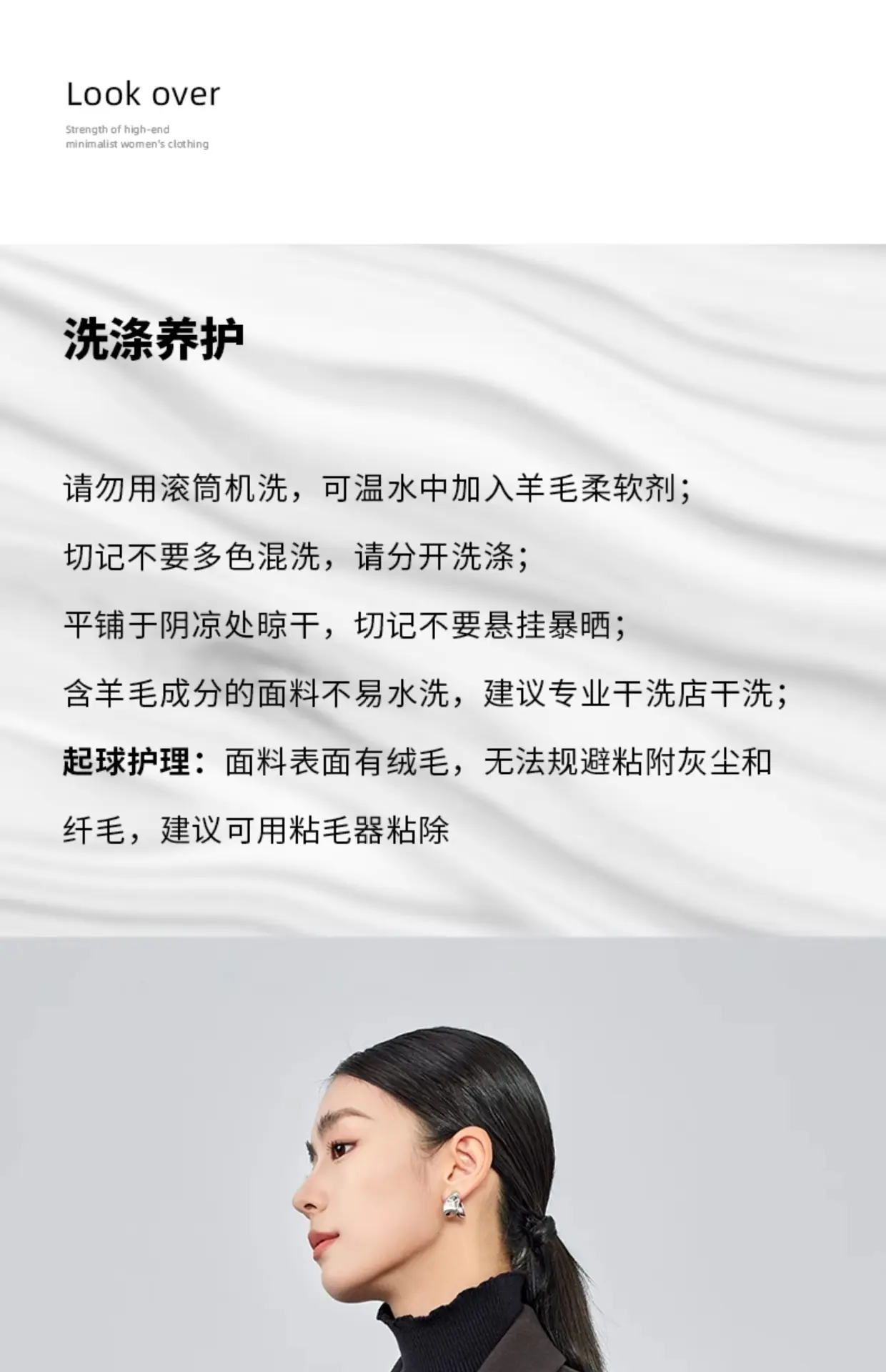 Look over

Strength of high-end
minimalist women's clothing

洗涤养护

请勿用滚筒机洗，可温水中加入羊毛柔软剂；

切记不要多色混洗，请分开洗涤；

平铺于阴凉处晾干，切记不要悬挂暴晒；

含羊毛成分的面料不易水洗，建议专业干洗店干洗；

起球护理：面料表面有绒毛，无法规避粘附灰尘和纤毛，建议可用粘毛器粘除